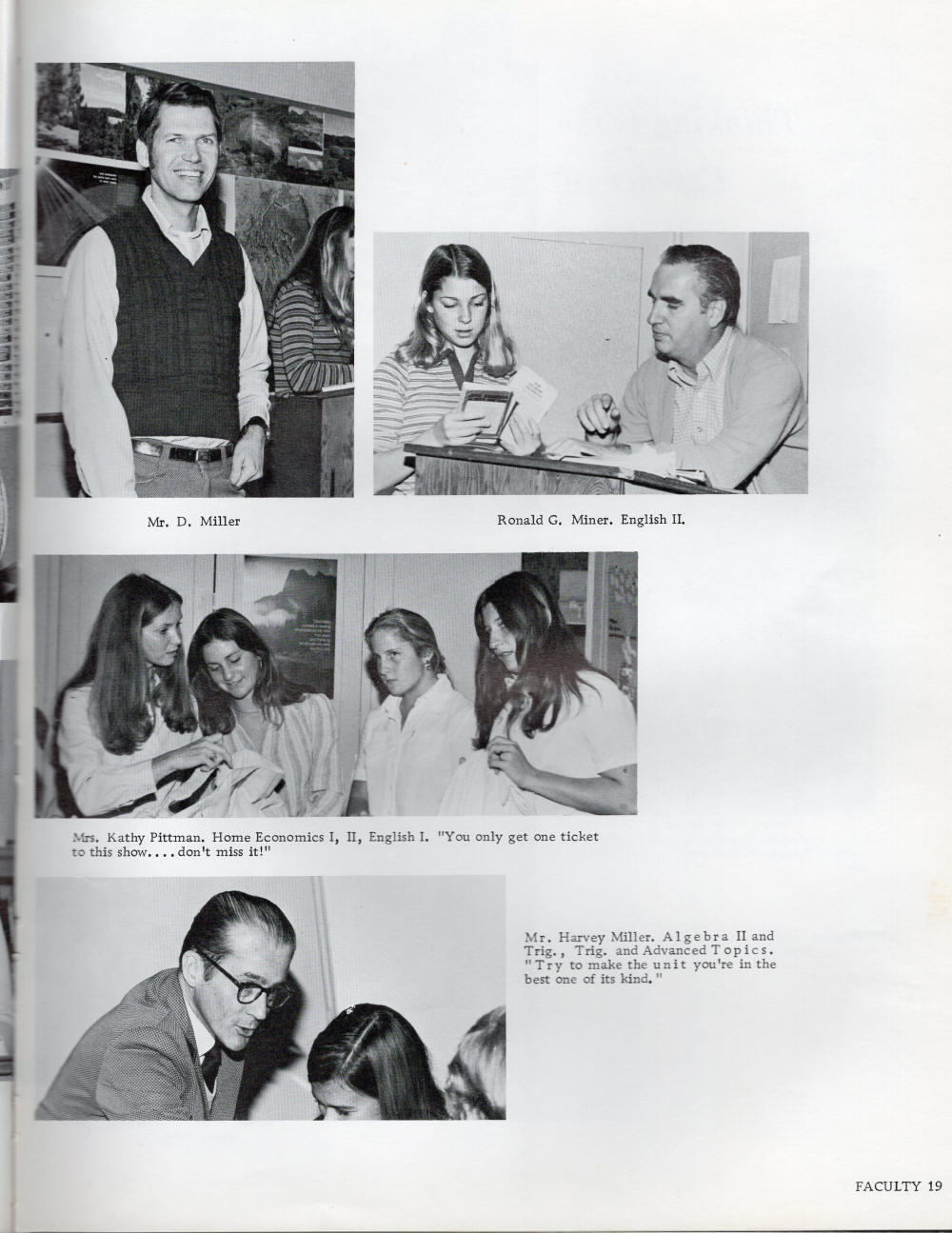 Mr. D. Miller

Ronald G. Miner. English II.

Mrs. Kathy Pittman. Home Economics I, II, English I. "You only get one ticket to this show....don't miss it!"

Mr. Harvey Miller. Algebra II and Trig., Trig. and Advanced Topics. "Try to make the unit you're in the best one of its kind."

FACULTY 19